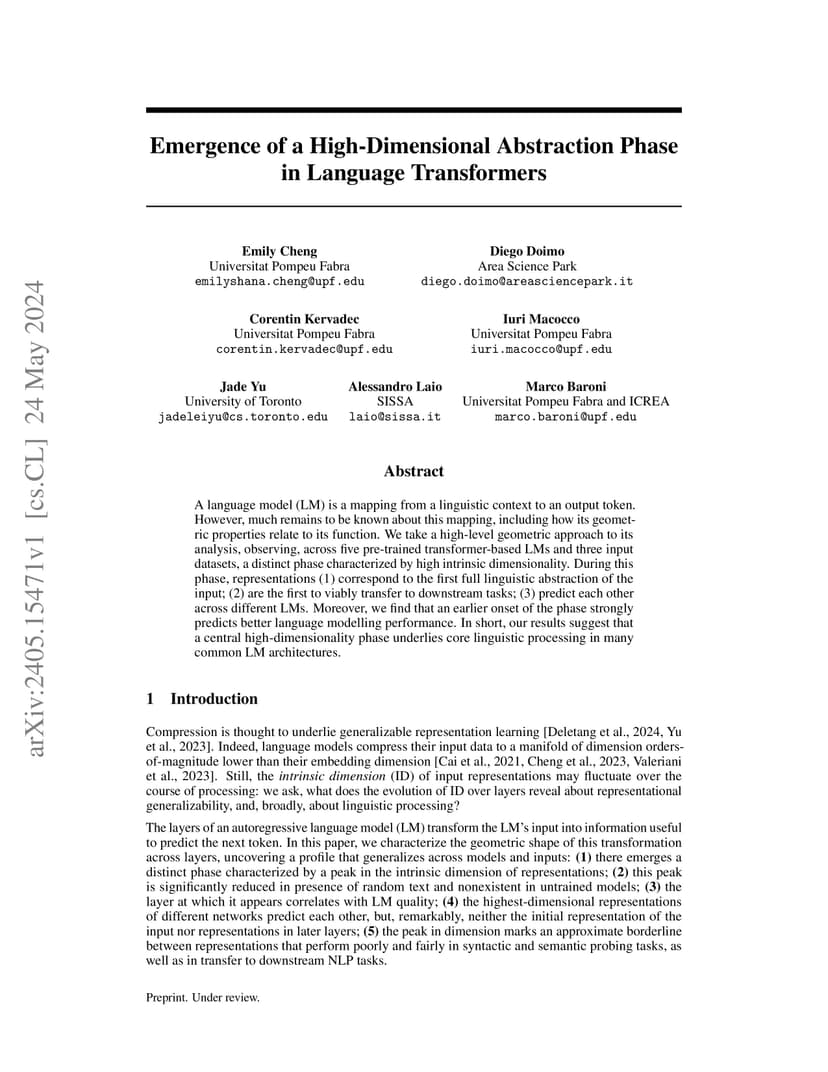 arXiv:2405.15471v1 [cs.CL] 24 May 2024

Emergence of a High-Dimensional Abstraction Phase in Language Transformers

Emily Cheng
Universitat Pompeu Fabra
emilyshana.cheng@upf.edu

Diego Doimo
Area Science Park
diego.doimo@areasciencepark.it

Corentin Kervadec
Universitat Pompeu Fabra
corentin.kervadec@upf.edu

Iuri Macocco
Universitat Pompeu Fabra
iuri.macocco@upf.edu

Jade Yu
University of Toronto
jadeleiyu@cs.toronto.edu

Alessandro Laio
SISSA
laio@sissa.it

Marco Baroni
Universitat Pompeu Fabra and ICREA
marco.baroni@upf.edu

Abstract

A language model (LM) is a mapping from a linguistic context to an output token. However, much remains to be known about this mapping, including how its geometric properties relate to its function. We take a high-level geometric approach to its analysis, observing, across five pre-trained transformer-based LMs and three input datasets, a distinct phase characterized by high intrinsic dimensionality. During this phase, representations (1) correspond to the first full linguistic abstraction of the input; (2) are the first to viably transfer to downstream tasks; (3) predict each other across different LMs. Moreover, we find that an earlier onset of the phase strongly predicts better language modelling performance. In short, our results suggest that a central high-dimensionality phase underlies core linguistic processing in many common LM architectures.

1 Introduction

Compression is thought to underlie generalizable representation learning [Deletang et al., 2024, Yu et al., 2023]. Indeed, language models compress their input data to a manifold of dimension orders-of-magnitude lower than their embedding dimension [Cai et al., 2021, Cheng et al., 2023, Valeriani et al., 2023]. Still, the intrinsic dimension (ID) of input representations may fluctuate over the course of processing: we ask, what does the evolution of ID over layers reveal about representational generalizability, and, broadly, about linguistic processing?

The layers of an autoregressive language model (LM) transform the LM's input into information useful to predict the next token. In this paper, we characterize the geometric shape of this transformation across layers, uncovering a profile that generalizes across models and inputs: (1) there emerges a distinct phase characterized by a peak in the intrinsic dimension of representations; (2) this peak is significantly reduced in presence of random text and nonexistent in untrained models; (3) the layer at which it appears correlates with LM quality; (4) the highest-dimensional representations of different networks predict each other, but, remarkably, neither the initial representation of the input nor representations in later layers; (5) the peak in dimension marks an approximate borderline between representations that perform poorly and fairly in syntactic and semantic probing tasks, as well as in transfer to downstream NLP tasks.

Preprint. Under review.